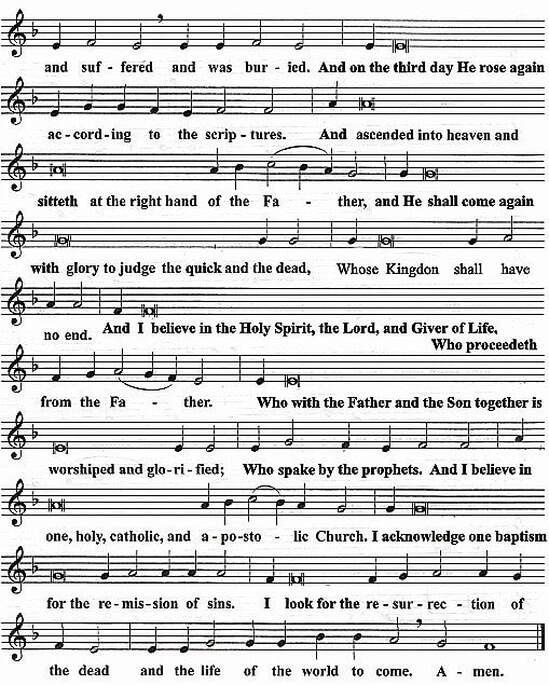 and suf - fered and was bur - ied. And on the third day He rose again

ac - cord - ing to the scrip - tures. And ascended into heaven and

sitteth at the right hand of the Fa - ther, and He shall come again

with glory to judge the quick and the dead, Whose Kingdon shall have

no end. And I believe in the Holy Spirit, the Lord, and Giver of Life, Who proceedeth

from the Fa - ther. Who with the Father and the Son together is

worshiped and glo - ri - fied; Who spake by the prophets. And I believe in

one, holy, catholic, and a - po - sto - lic Church. I acknowledge one baptism

for the re - mis - sion of sins. I look for the re - sur - rec - tion of

the dead and the life of the world to come. A - men.